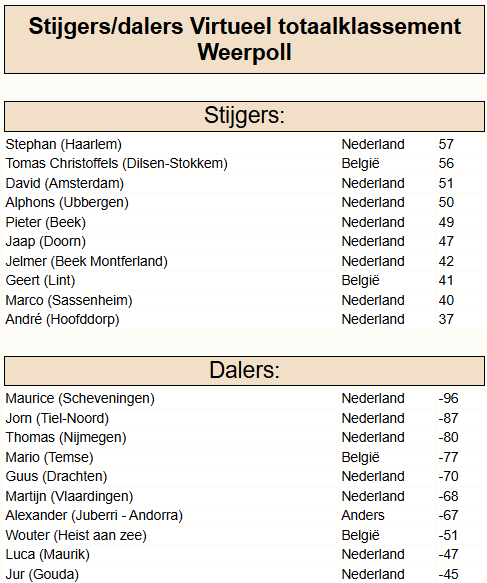 Stijgers/dalers Virtueel totaalklassement Weerpoll

Stijgers:

| | | |
|---|---|---|
| Stephan (Haarlem) | Nederland | 57 |
| Tomas Christoffels (Dilsen-Stokkem) | België | 56 |
| David (Amsterdam) | Nederland | 51 |
| Alphons (Ubbergen) | Nederland | 50 |
| Pieter (Beek) | Nederland | 49 |
| Jaap (Doorn) | Nederland | 47 |
| Jelmer (Beek Montferland) | Nederland | 42 |
| Geert (Lint) | België | 41 |
| Marco (Sassenheim) | Nederland | 40 |
| André (Hoofddorp) | Nederland | 37 |

Dalers:

| | | |
|---|---|---|
| Maurice (Scheveningen) | Nederland | -96 |
| Jorn (Tiel-Noord) | Nederland | -87 |
| Thomas (Nijmegen) | Nederland | -80 |
| Mario (Temse) | België | -77 |
| Guus (Drachten) | Nederland | -70 |
| Martijn (Vlaardingen) | Nederland | -68 |
| Alexander (Juberri - Andorra) | Anders | -67 |
| Wouter (Heist aan zee) | België | -51 |
| Luca (Maurik) | Nederland | -47 |
| Jur (Gouda) | Nederland | -45 |